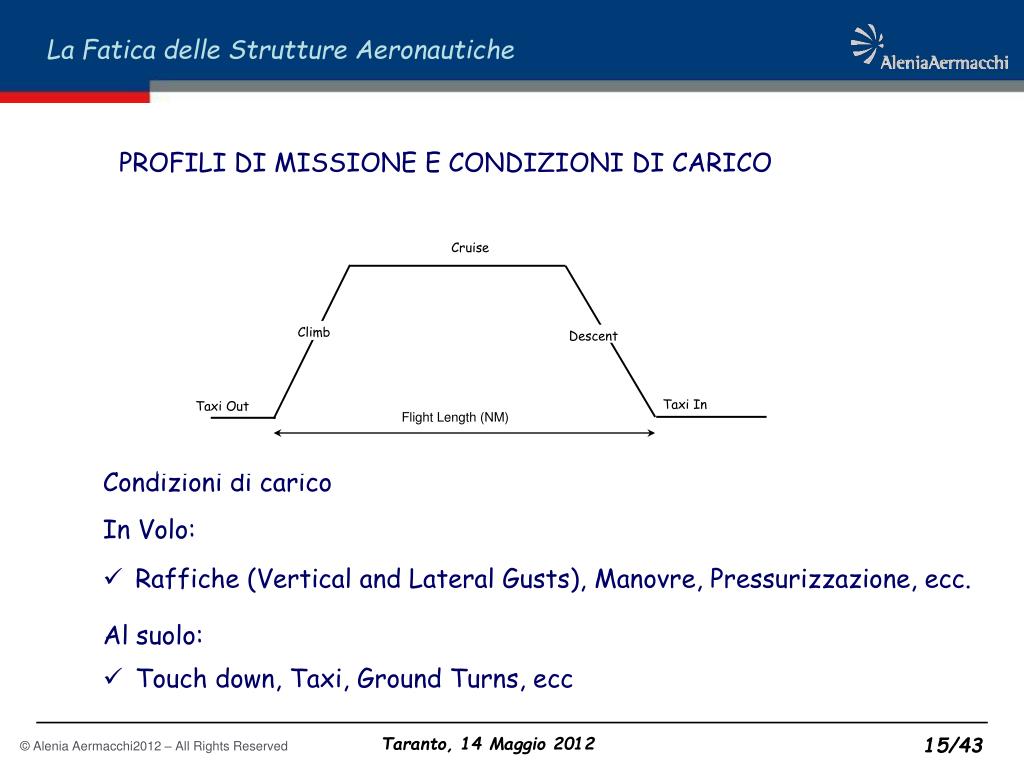 La Fatica delle Strutture Aeronautiche

AleniaAermacchi

PROFILI DI MISSIONE E CONDIZIONI DI CARICO

Cruise

Climb

Descent

Taxi Out

Taxi In

Flight Length (NM)

Condizioni di carico

In Volo:

✓ Raffiche (Vertical and Lateral Gusts), Manovre, Pressurizzazione, ecc.

Al suolo:

✓ Touch down, Taxi, Ground Turns, ecc

© Alenia Aermacchi2012 – All Rights Reserved

Taranto, 14 Maggio 2012

15/43